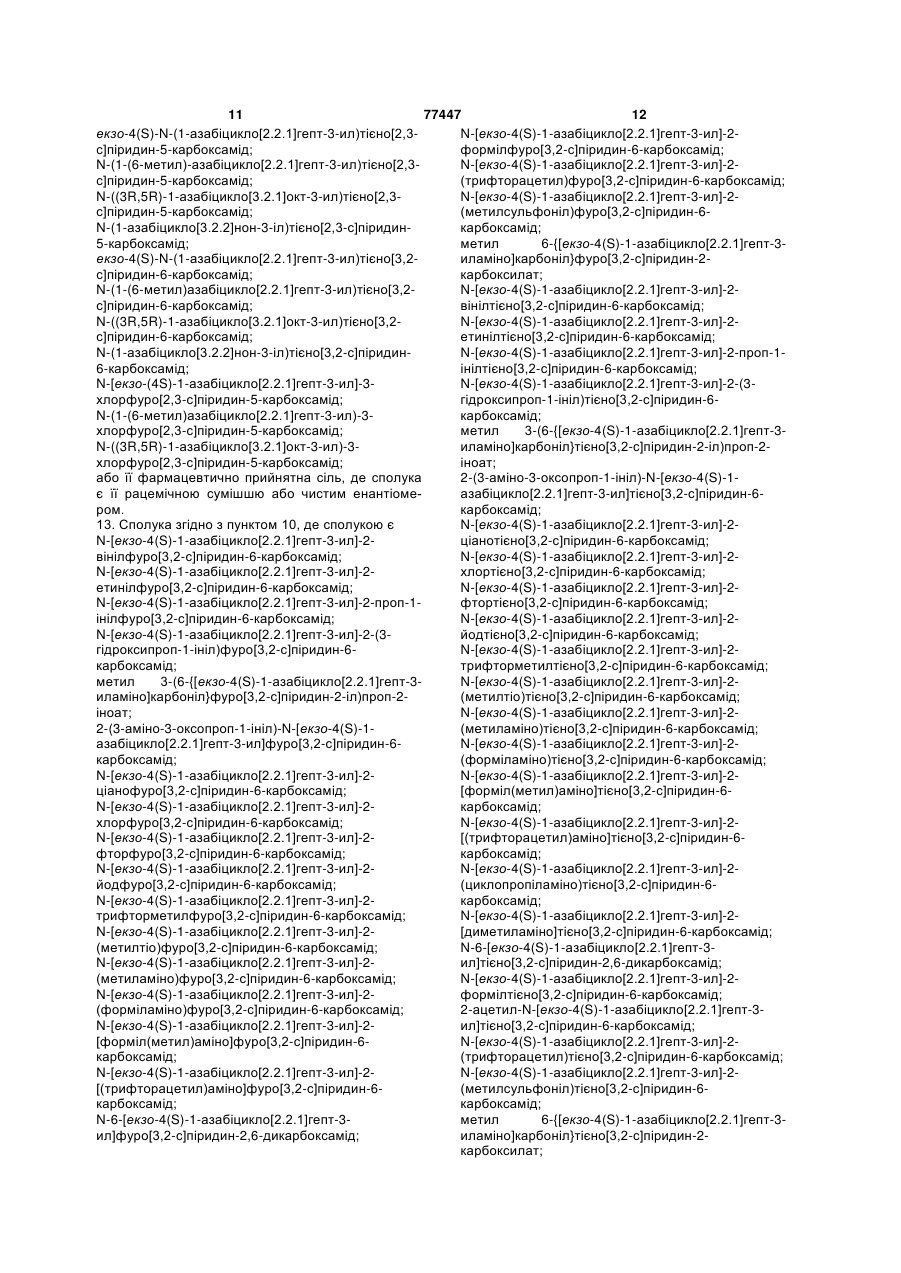 11 77447 12

екзо-4(S)-N-(1-азабіцикло[2.2.1]гепт-3-ил)тієно[2,3-c]піридин-5-карбоксамід;
N-(1-(6-метил)-азабіцикло[2.2.1]гепт-3-ил)тієно[2,3-c]піридин-5-карбоксамід;
N-((3R,5R)-1-азабіцикло[3.2.1]окт-3-ил)тієно[2,3-c]піридин-5-карбоксамід;
N-(1-азабіцикло[3.2.2]нон-3-іл)тієно[2,3-c]піридин-5-карбоксамід;
екзо-4(S)-N-(1-азабіцикло[2.2.1]гепт-3-ил)тієно[3,2-c]піридин-6-карбоксамід;
N-(1-(6-метил)азабіцикло[2.2.1]гепт-3-ил)тієно[3,2-c]піридин-6-карбоксамід;
N-((3R,5R)-1-азабіцикло[3.2.1]окт-3-ил)тієно[3,2-c]піридин-6-карбоксамід;
N-(1-азабіцикло[3.2.2]нон-3-іл)тієно[3,2-c]піридин-6-карбоксамід;
N-[екзо-(4S)-1-азабіцикло[2.2.1]гепт-3-ил]-3-хлорфуро[2,3-c]піридин-5-карбоксамід;
N-(1-(6-метил)азабіцикло[2.2.1]гепт-3-ил)-3-хлорфуро[2,3-c]піридин-5-карбоксамід;
N-((3R,5R)-1-азабіцикло[3.2.1]окт-3-ил)-3-хлорфуро[2,3-c]піридин-5-карбоксамід;
або її фармацевтично прийнятна сіль, де сполука є її рацемічною сумішшю або чистим енантіомером.
13. Сполука згідно з пунктом 10, де сполукою є
N-[екзо-4(S)-1-азабіцикло[2.2.1]гепт-3-ил]-2-вінілфуро[3,2-c]піридин-6-карбоксамід;
N-[екзо-4(S)-1-азабіцикло[2.2.1]гепт-3-ил]-2-етинілфуро[3,2-c]піридин-6-карбоксамід;
N-[екзо-4(S)-1-азабіцикло[2.2.1]гепт-3-ил]-2-проп-1-інілфуро[3,2-c]піридин-6-карбоксамід;
N-[екзо-4(S)-1-азабіцикло[2.2.1]гепт-3-ил]-2-(3-гідроксипроп-1-ініл)фуро[3,2-c]піридин-6-карбоксамід;
метил 3-(6-{[екзо-4(S)-1-азабіцикло[2.2.1]гепт-3-иламіно]карбоніл}фуро[3,2-c]піридин-2-іл)проп-2-іноат;
2-(3-аміно-3-оксопроп-1-ініл)-N-[екзо-4(S)-1-азабіцикло[2.2.1]гепт-3-ил]фуро[3,2-c]піридин-6-карбоксамід;
N-[екзо-4(S)-1-азабіцикло[2.2.1]гепт-3-ил]-2-ціанофуро[3,2-c]піридин-6-карбоксамід;
N-[екзо-4(S)-1-азабіцикло[2.2.1]гепт-3-ил]-2-хлорфуро[3,2-c]піридин-6-карбоксамід;
N-[екзо-4(S)-1-азабіцикло[2.2.1]гепт-3-ил]-2-фторфуро[3,2-c]піридин-6-карбоксамід;
N-[екзо-4(S)-1-азабіцикло[2.2.1]гепт-3-ил]-2-йодфуро[3,2-c]піридин-6-карбоксамід;
N-[екзо-4(S)-1-азабіцикло[2.2.1]гепт-3-ил]-2-трифторметилфуро[3,2-c]піридин-6-карбоксамід;
N-[екзо-4(S)-1-азабіцикло[2.2.1]гепт-3-ил]-2-(метилтіо)фуро[3,2-c]піридин-6-карбоксамід;
N-[екзо-4(S)-1-азабіцикло[2.2.1]гепт-3-ил]-2-(метиламіно)фуро[3,2-c]піридин-6-карбоксамід;
N-[екзо-4(S)-1-азабіцикло[2.2.1]гепт-3-ил]-2-(форміламіно)фуро[3,2-c]піридин-6-карбоксамід;
N-[екзо-4(S)-1-азабіцикло[2.2.1]гепт-3-ил]-2-[форміл(метил)аміно]фуро[3,2-c]піридин-6-карбоксамід;
N-[екзо-4(S)-1-азабіцикло[2.2.1]гепт-3-ил]-2-[(трифторацетил)аміно]фуро[3,2-c]піридин-6-карбоксамід;
N-6-[екзо-4(S)-1-азабіцикло[2.2.1]гепт-3-ил]фуро[3,2-c]піридин-2,6-дикарбоксамід;

N-[екзо-4(S)-1-азабіцикло[2.2.1]гепт-3-ил]-2-формілфуро[3,2-c]піридин-6-карбоксамід;
N-[екзо-4(S)-1-азабіцикло[2.2.1]гепт-3-ил]-2-(трифторацетил)фуро[3,2-c]піридин-6-карбоксамід;
N-[екзо-4(S)-1-азабіцикло[2.2.1]гепт-3-ил]-2-(метилсульфоніл)фуро[3,2-c]піридин-6-карбоксамід;
метил 6-{[екзо-4(S)-1-азабіцикло[2.2.1]гепт-3-иламіно]карбоніл}фуро[3,2-c]піридин-2-карбоксилат;
N-[екзо-4(S)-1-азабіцикло[2.2.1]гепт-3-ил]-2-вінілтієно[3,2-c]піридин-6-карбоксамід;
N-[екзо-4(S)-1-азабіцикло[2.2.1]гепт-3-ил]-2-етинілтієно[3,2-c]піридин-6-карбоксамід;
N-[екзо-4(S)-1-азабіцикло[2.2.1]гепт-3-ил]-2-проп-1-інілтієно[3,2-c]піридин-6-карбоксамід;
N-[екзо-4(S)-1-азабіцикло[2.2.1]гепт-3-ил]-2-(3-гідроксипроп-1-ініл)тієно[3,2-c]піридин-6-карбоксамід;
метил 3-(6-{[екзо-4(S)-1-азабіцикло[2.2.1]гепт-3-иламіно]карбоніл}тієно[3,2-c]піридин-2-іл)проп-2-іноат;
2-(3-аміно-3-оксопроп-1-ініл)-N-[екзо-4(S)-1-азабіцикло[2.2.1]гепт-3-ил]тієно[3,2-c]піридин-6-карбоксамід;
N-[екзо-4(S)-1-азабіцикло[2.2.1]гепт-3-ил]-2-ціанотієно[3,2-c]піридин-6-карбоксамід;
N-[екзо-4(S)-1-азабіцикло[2.2.1]гепт-3-ил]-2-хлортієно[3,2-c]піридин-6-карбоксамід;
N-[екзо-4(S)-1-азабіцикло[2.2.1]гепт-3-ил]-2-фтортієно[3,2-c]піридин-6-карбоксамід;
N-[екзо-4(S)-1-азабіцикло[2.2.1]гепт-3-ил]-2-йодтієно[3,2-c]піридин-6-карбоксамід;
N-[екзо-4(S)-1-азабіцикло[2.2.1]гепт-3-ил]-2-трифторметилтієно[3,2-c]піридин-6-карбоксамід;
N-[екзо-4(S)-1-азабіцикло[2.2.1]гепт-3-ил]-2-(метилтіо)тієно[3,2-c]піридин-6-карбоксамід;
N-[екзо-4(S)-1-азабіцикло[2.2.1]гепт-3-ил]-2-(метиламіно)тієно[3,2-c]піридин-6-карбоксамід;
N-[екзо-4(S)-1-азабіцикло[2.2.1]гепт-3-ил]-2-(форміламіно)тієно[3,2-c]піридин-6-карбоксамід;
N-[екзо-4(S)-1-азабіцикло[2.2.1]гепт-3-ил]-2-[форміл(метил)аміно]тієно[3,2-c]піридин-6-карбоксамід;
N-[екзо-4(S)-1-азабіцикло[2.2.1]гепт-3-ил]-2-[(трифторацетил)аміно]тієно[3,2-c]піридин-6-карбоксамід;
N-[екзо-4(S)-1-азабіцикло[2.2.1]гепт-3-ил]-2-(циклопропіламіно)тієно[3,2-c]піридин-6-карбоксамід;
N-[екзо-4(S)-1-азабіцикло[2.2.1]гепт-3-ил]-2-[диметиламіно]тієно[3,2-c]піридин-6-карбоксамід;
N-6-[екзо-4(S)-1-азабіцикло[2.2.1]гепт-3-ил]тієно[3,2-c]піридин-2,6-дикарбоксамід;
N-[екзо-4(S)-1-азабіцикло[2.2.1]гепт-3-ил]-2-формілтієно[3,2-c]піридин-6-карбоксамід;
2-ацетил-N-[екзо-4(S)-1-азабіцикло[2.2.1]гепт-3-ил]тієно[3,2-c]піридин-6-карбоксамід;
N-[екзо-4(S)-1-азабіцикло[2.2.1]гепт-3-ил]-2-(трифторацетил)тієно[3,2-c]піридин-6-карбоксамід;
N-[екзо-4(S)-1-азабіцикло[2.2.1]гепт-3-ил]-2-(метилсульфоніл)тієно[3,2-c]піридин-6-карбоксамід;
метил 6-{[екзо-4(S)-1-азабіцикло[2.2.1]гепт-3-иламіно]карбоніл}тієно[3,2-c]піридин-2-карбоксилат;